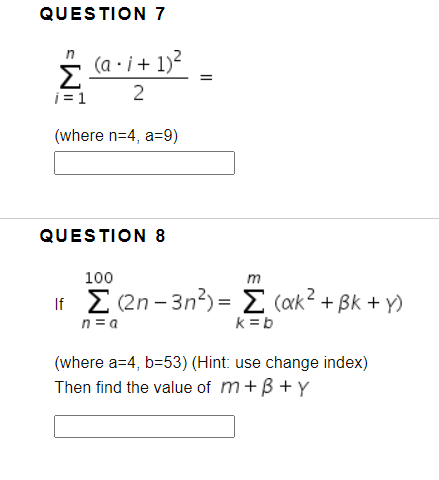 QUESTION 7

$\sum_{i=1}^{n} \frac{(a \cdot i + 1)^2}{2} =$

(where n=4, a=9)

QUESTION 8

If $\sum_{n=a}^{100} (2n - 3n^2) = \sum_{k=b}^{m} (\alpha k^2 + \beta k + \gamma)$

(where a=4, b=53) (Hint: use change index)
Then find the value of $m + \beta + \gamma$